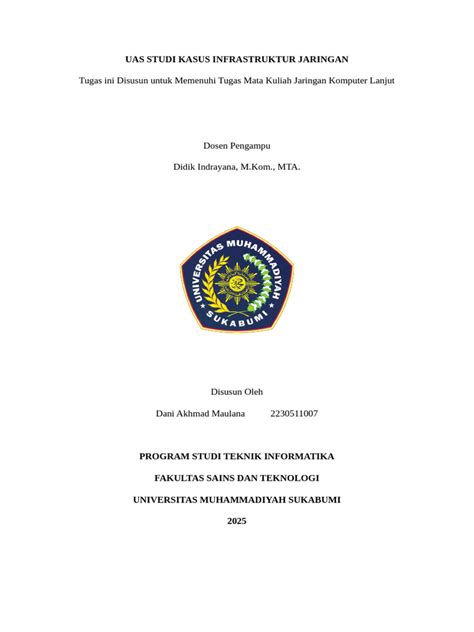 UAS STUDI KASUS INFRASTRUKTUR JARINGAN

Tugas ini Disusun untuk Memenuhi Tugas Mata Kuliah Jaringan Komputer Lanjut

Dosen Pengampu

Didik Indrayana, M.Kom., MTA.

UNIVERSITAS MUHAMMADIYAH

SUKABUMI

Disusun Oleh

Dani Akhmad Maulana 2230511007

PROGRAM STUDI TEKNIK INFORMATIKA

FAKULTAS SAINS DAN TEKNOLOGI

UNIVERSITAS MUHAMMADIYAH SUKABUMI

2025